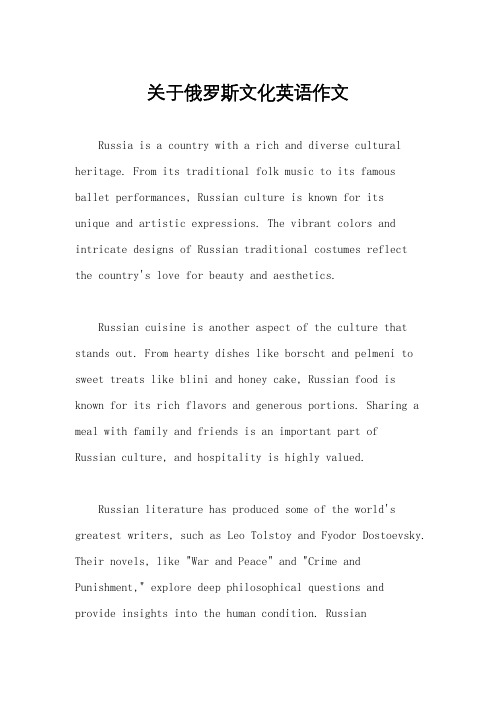 关于俄罗斯文化英语作文

Russia is a country with a rich and diverse cultural heritage. From its traditional folk music to its famous ballet performances, Russian culture is known for its unique and artistic expressions. The vibrant colors and intricate designs of Russian traditional costumes reflect the country's love for beauty and aesthetics.

Russian cuisine is another aspect of the culture that stands out. From hearty dishes like borscht and pelmeni to sweet treats like blini and honey cake, Russian food is known for its rich flavors and generous portions. Sharing a meal with family and friends is an important part of Russian culture, and hospitality is highly valued.

Russian literature has produced some of the world's greatest writers, such as Leo Tolstoy and Fyodor Dostoevsky. Their novels, like "War and Peace" and "Crime and Punishment," explore deep philosophical questions and provide insights into the human condition. Russian